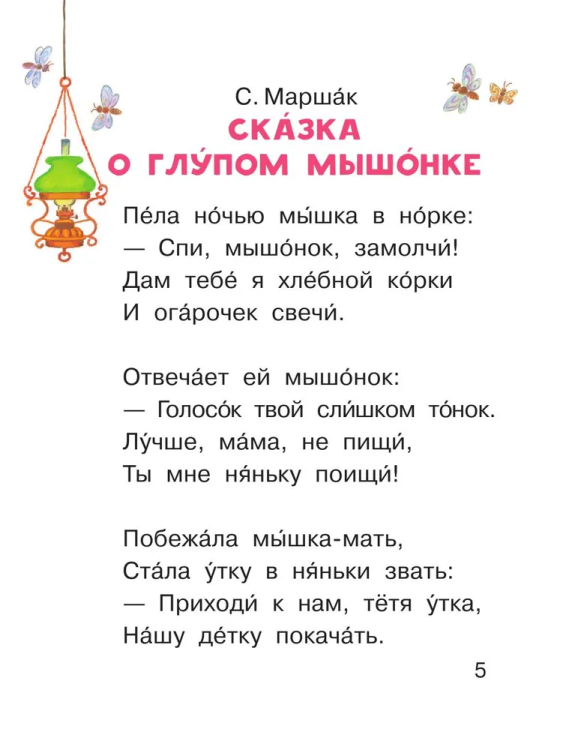 С. Марша́к
СКА́ЗКА
О ГЛУ́ПОМ МЫШО́НКЕ

Пе́ла но́чью мы́шка в но́рке:
— Спи, мышо́нок, замолчи́!
Дам тебе́ я хле́бной ко́рки
И ога́рочек свечи́.

Отвеча́ет ей мышо́нок:
— Голосо́к твой сли́шком то́нок.
Лу́чше, ма́ма, не пищи́,
Ты мне ня́ньку поищи́!

Побежа́ла мы́шка-мать,
Ста́ла у́тку в ня́ньки звать:
— Приходи́ к нам, тётя у́тка,
На́шу де́тку покача́ть.

5